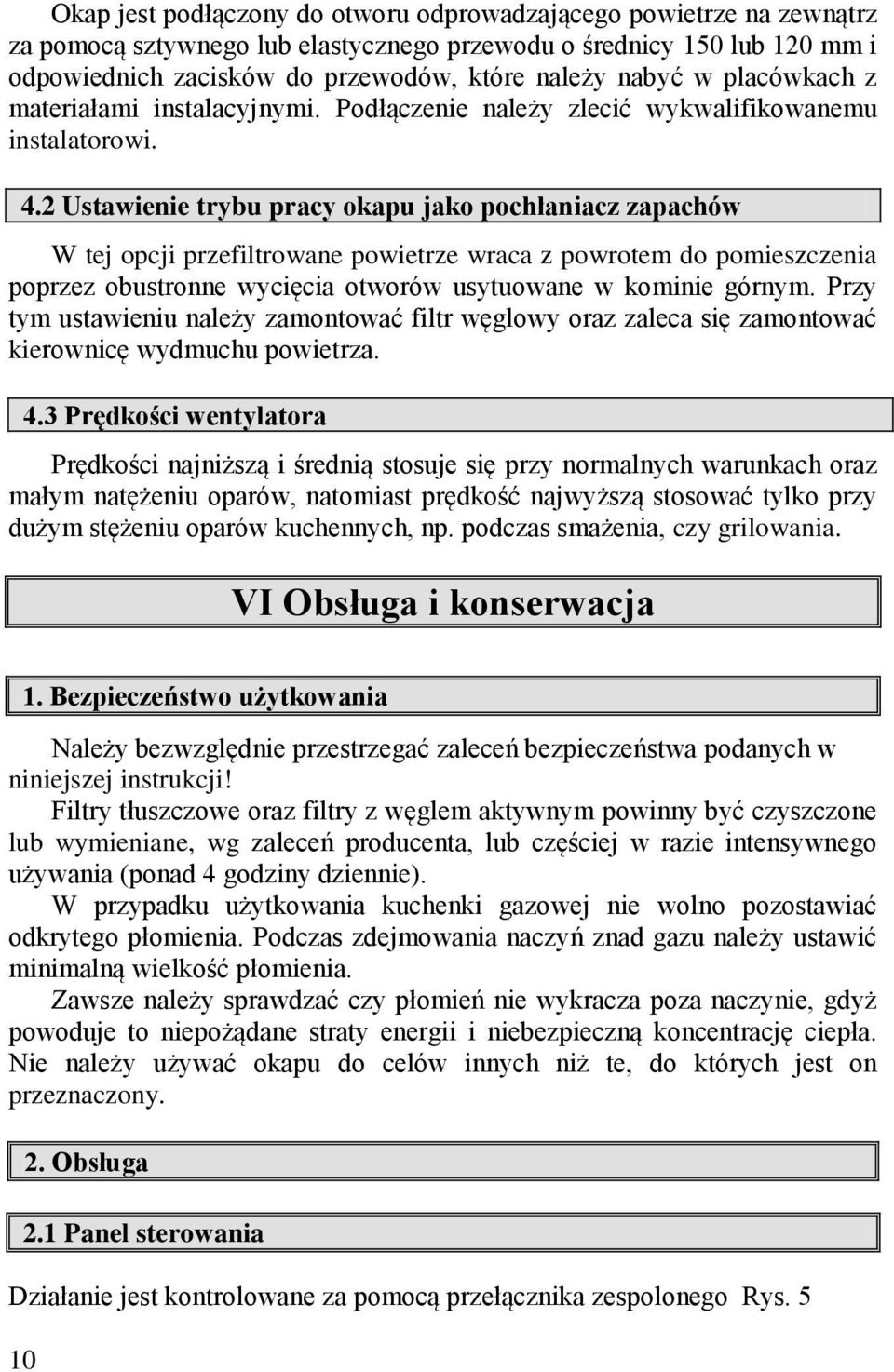 Okap jest podłączony do otworu odprowadzającego powietrze na zewnątrz za pomocą sztywnego lub elastycznego przewodu o średnicy 150 lub 120 mm i odpowiednich zacisków do przewodów, które należy nabyć w placówkach z materiałami instalacyjnymi. Podłączenie należy zlecić wykwalifikowanemu instalatorowi.

4.2 Ustawienie trybu pracy okapu jako pochłaniacz zapachów

W tej opcji przefiltrowane powietrze wraca z powrotem do pomieszczenia poprzez obustronne wycięcia otworów usytuowane w kominie górnym. Przy tym ustawieniu należy zamontować filtr węglowy oraz zaleca się zamontować kierownicę wydmuchu powietrza.

4.3 Prędkości wentylatora

Prędkości najniższą i średnią stosuje się przy normalnych warunkach oraz małym natężeniu oparów, natomiast prędkość najwyższą stosować tylko przy dużym stężeniu oparów kuchennych, np. podczas smażenia, czy grilowania.

VI Obsługa i konserwacja

1. Bezpieczeństwo użytkowania

Należy bezwzględnie przestrzegać zaleceń bezpieczeństwa podanych w niniejszej instrukcji!
Filtry tłuszczowe oraz filtry z węglem aktywnym powinny być czyszczone lub wymieniane, wg zaleceń producenta, lub częściej w razie intensywnego używania (ponad 4 godziny dziennie).
W przypadku użytkowania kuchenki gazowej nie wolno pozostawiać odkrytego płomienia. Podczas zdejmowania naczyń znad gazu należy ustawić minimalną wielkość płomienia.
Zawsze należy sprawdzać czy płomień nie wykracza poza naczynie, gdyż powoduje to niepożądane straty energii i niebezpieczną koncentrację ciepła. Nie należy używać okapu do celów innych niż te, do których jest on przeznaczony.

2. Obsługa

2.1 Panel sterowania

Działanie jest kontrolowane za pomocą przełącznika zespolonego Rys. 5

10